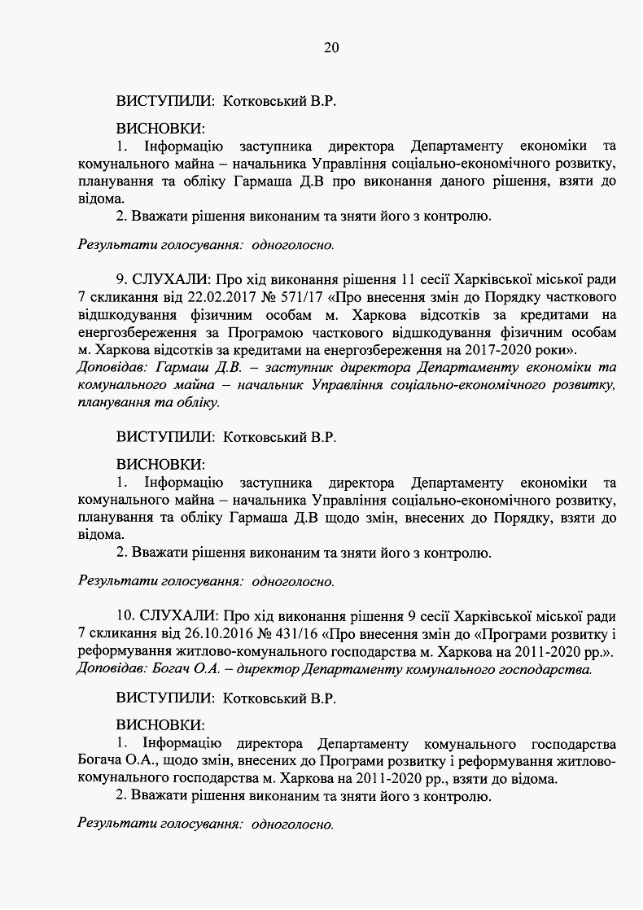 20

ВИСТУПИЛИ: Котковський В.Р.

ВИСНОВКИ:
1. Інформацію заступника директора Департаменту економіки та комунального майна – начальника Управління соціально-економічного розвитку, планування та обліку Гармаша Д.В про виконання даного рішення, взяти до відома.
2. Вважати рішення виконаним та зняти його з контролю.

Результати голосування: одноголосно.

9. СЛУХАЛИ: Про хід виконання рішення 11 сесії Харківської міської ради 7 скликання від 22.02.2017 № 571/17 «Про внесення змін до Порядку часткового відшкодування фізичним особам м. Харкова відсотків за кредитами на енергозбереження за Програмою часткового відшкодування фізичним особам м. Харкова відсотків за кредитами на енергозбереження на 2017-2020 роки».
Доповідав: Гармаш Д.В. – заступник директора Департаменту економіки та комунального майна – начальник Управління соціально-економічного розвитку, планування та обліку.

ВИСТУПИЛИ: Котковський В.Р.

ВИСНОВКИ:
1. Інформацію заступника директора Департаменту економіки та комунального майна – начальника Управління соціально-економічного розвитку, планування та обліку Гармаша Д.В щодо змін, внесених до Порядку, взяти до відома.
2. Вважати рішення виконаним та зняти його з контролю.

Результати голосування: одноголосно.

10. СЛУХАЛИ: Про хід виконання рішення 9 сесії Харківської міської ради 7 скликання від 26.10.2016 № 431/16 «Про внесення змін до «Програми розвитку і реформування житлово-комунального господарства м. Харкова на 2011-2020 рр.».
Доповідав: Богач О.А. – директор Департаменту комунального господарства.

ВИСТУПИЛИ: Котковський В.Р.

ВИСНОВКИ:
1. Інформацію директора Департаменту комунального господарства Богача О.А., щодо змін, внесених до Програми розвитку і реформування житлово-комунального господарства м. Харкова на 2011-2020 рр., взяти до відома.
2. Вважати рішення виконаним та зняти його з контролю.

Результати голосування: одноголосно.